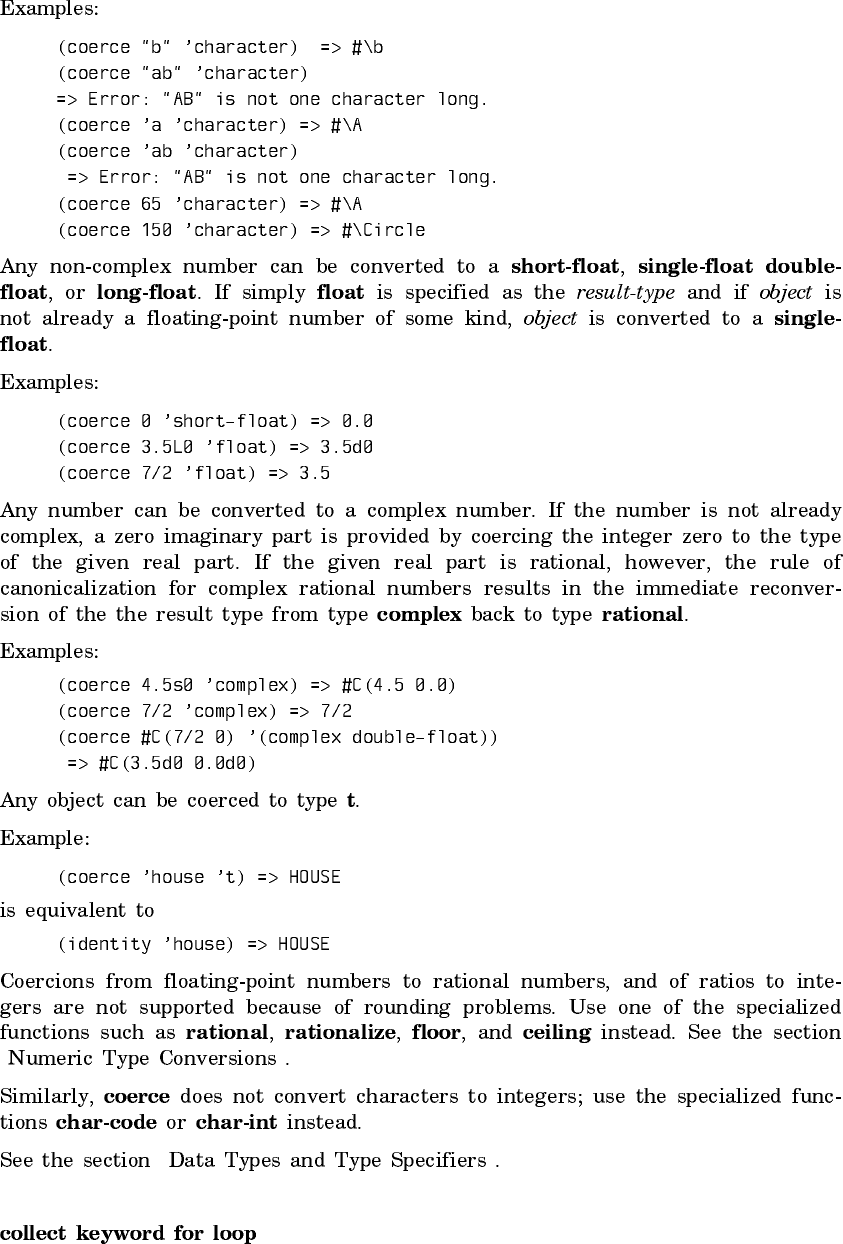 Examples:

(coerce "b" 'character) => #\b
(coerce "ab" 'character)
=> Error: "AB" is not one character long.
(coerce 'a 'character) => #\A
(coerce 'ab 'character)
=> Error: "AB" is not one character long.
(coerce 65 'character) => #\A
(coerce 150 'character) => #\Circle

Any non-complex number can be converted to a short-float, single-float double-float, or long-float. If simply float is specified as the result-type and if object is not already a floating-point number of some kind, object is converted to a single-float.

Examples:

(coerce 0 'short-float) => 0.0
(coerce 3.5L0 'float) => 3.5d0
(coerce 7/2 'float) => 3.5

Any number can be converted to a complex number. If the number is not already complex, a zero imaginary part is provided by coercing the integer zero to the type of the given real part. If the given real part is rational, however, the rule of canonicalization for complex rational numbers results in the immediate reconversion of the the result type from type complex back to type rational.

Examples:

(coerce 4.5s0 'complex) => #C(4.5 0.0)
(coerce 7/2 'complex) => 7/2
(coerce #C(7/2 0) '(complex double-float))
=> #C(3.5d0 0.0d0)

Any object can be coerced to type t.

Example:

(coerce 'house 't) => HOUSE

is equivalent to

(identity 'house) => HOUSE

Coercions from floating-point numbers to rational numbers, and of ratios to integers are not supported because of rounding problems. Use one of the specialized functions such as rational, rationalize, floor, and ceiling instead. See the section Numeric Type Conversions .

Similarly, coerce does not convert characters to integers; use the specialized functions char-code or char-int instead.

See the section Data Types and Type Specifiers .

collect keyword for loop